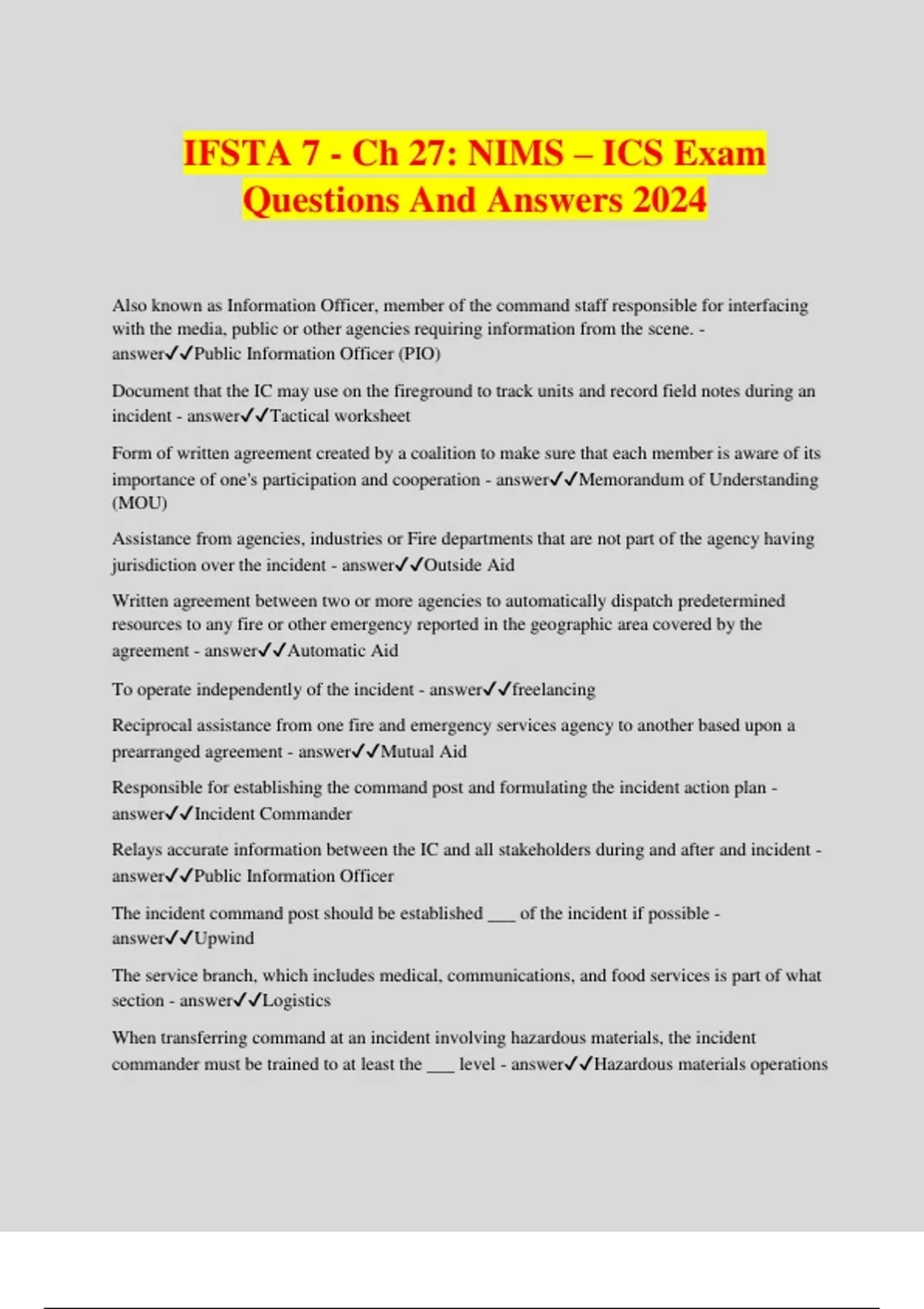 IFSTA 7 - Ch 27: NIMS – ICS Exam Questions And Answers 2024

Also known as Information Officer, member of the command staff responsible for interfacing with the media, public or other agencies requiring information from the scene. - answer✓✓Public Information Officer (PIO)

Document that the IC may use on the fireground to track units and record field notes during an incident - answer✓✓Tactical worksheet

Form of written agreement created by a coalition to make sure that each member is aware of its importance of one's participation and cooperation - answer✓✓Memorandum of Understanding (MOU)

Assistance from agencies, industries or Fire departments that are not part of the agency having jurisdiction over the incident - answer✓✓Outside Aid

Written agreement between two or more agencies to automatically dispatch predetermined resources to any fire or other emergency reported in the geographic area covered by the agreement - answer✓✓Automatic Aid

To operate independently of the incident - answer✓✓freelancing

Reciprocal assistance from one fire and emergency services agency to another based upon a prearranged agreement - answer✓✓Mutual Aid

Responsible for establishing the command post and formulating the incident action plan - answer✓✓Incident Commander

Relays accurate information between the IC and all stakeholders during and after and incident - answer✓✓Public Information Officer

The incident command post should be established ___ of the incident if possible - answer✓✓Upwind

The service branch, which includes medical, communications, and food services is part of what section - answer✓✓Logistics

When transferring command at an incident involving hazardous materials, the incident commander must be trained to at least the ___ level - answer✓✓Hazardous materials operations